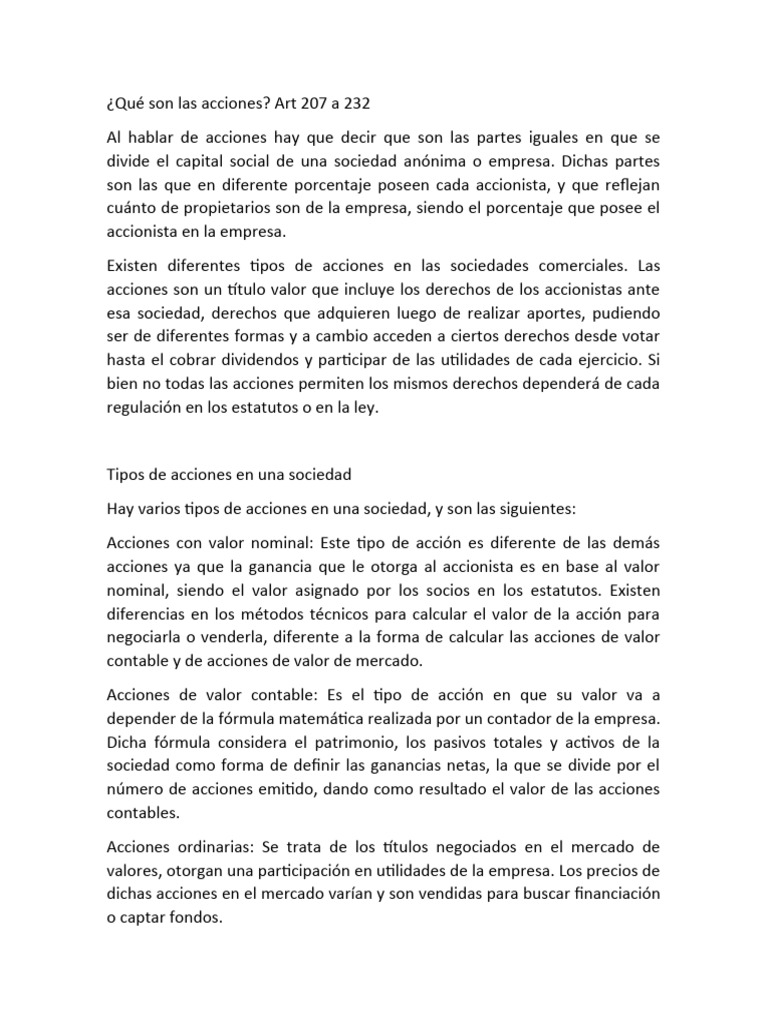 ¿Qué son las acciones? Art 207 a 232

Al hablar de acciones hay que decir que son las partes iguales en que se divide el capital social de una sociedad anónima o empresa. Dichas partes son las que en diferente porcentaje poseen cada accionista, y que reflejan cuánto de propietarios son de la empresa, siendo el porcentaje que posee el accionista en la empresa.

Existen diferentes tipos de acciones en las sociedades comerciales. Las acciones son un título valor que incluye los derechos de los accionistas ante esa sociedad, derechos que adquieren luego de realizar aportes, pudiendo ser de diferentes formas y a cambio acceden a ciertos derechos desde votar hasta el cobrar dividendos y participar de las utilidades de cada ejercicio. Si bien no todas las acciones permiten los mismos derechos dependerá de cada regulación en los estatutos o en la ley.

Tipos de acciones en una sociedad

Hay varios tipos de acciones en una sociedad, y son las siguientes:

Acciones con valor nominal: Este tipo de acción es diferente de las demás acciones ya que la ganancia que le otorga al accionista es en base al valor nominal, siendo el valor asignado por los socios en los estatutos. Existen diferencias en los métodos técnicos para calcular el valor de la acción para negociarla o venderla, diferente a la forma de calcular las acciones de valor contable y de acciones de valor de mercado.

Acciones de valor contable: Es el tipo de acción en que su valor va a depender de la fórmula matemática realizada por un contador de la empresa. Dicha fórmula considera el patrimonio, los pasivos totales y activos de la sociedad como forma de definir las ganancias netas, la que se divide por el número de acciones emitido, dando como resultado el valor de las acciones contables.

Acciones ordinarias: Se trata de los títulos negociados en el mercado de valores, otorgan una participación en utilidades de la empresa. Los precios de dichas acciones en el mercado varían y son vendidas para buscar financiación o captar fondos.